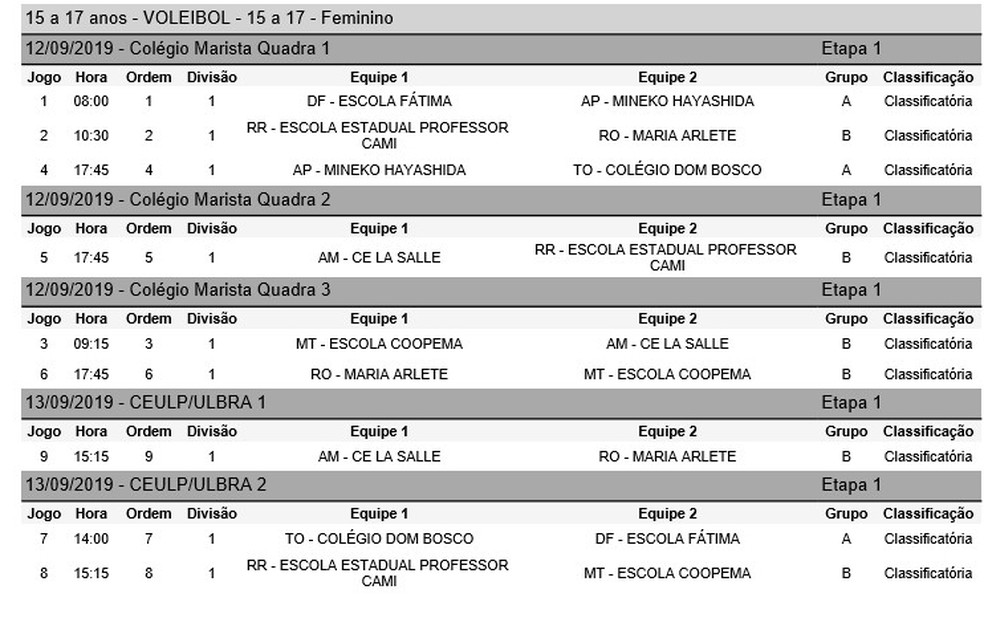 15 a 17 anos - VOLEIBOL - 15 a 17 - Feminino

12/09/2019 - Colégio Marista Quadra 1 Etapa 1

| Jogo | Hora | Ordem | Divisão | Equipe 1 | Equipe 2 | Grupo | Classificação |
|---|---|---|---|---|---|---|---|
| 1 | 08:00 | 1 | 1 | DF - ESCOLA FÁTIMA | AP - MINEKO HAYASHIDA | A | Classificatória |
| 2 | 10:30 | 2 | 1 | RR - ESCOLA ESTADUAL PROFESSOR CAMI | RO - MARIA ARLETE | B | Classificatória |
| 4 | 17:45 | 4 | 1 | AP - MINEKO HAYASHIDA | TO - COLÉGIO DOM BOSCO | A | Classificatória |

12/09/2019 - Colégio Marista Quadra 2 Etapa 1

| Jogo | Hora | Ordem | Divisão | Equipe 1 | Equipe 2 | Grupo | Classificação |
|---|---|---|---|---|---|---|---|
| 5 | 17:45 | 5 | 1 | AM - CE LA SALLE | RR - ESCOLA ESTADUAL PROFESSOR CAMI | B | Classificatória |

12/09/2019 - Colégio Marista Quadra 3 Etapa 1

| Jogo | Hora | Ordem | Divisão | Equipe 1 | Equipe 2 | Grupo | Classificação |
|---|---|---|---|---|---|---|---|
| 3 | 09:15 | 3 | 1 | MT - ESCOLA COOPEMA | AM - CE LA SALLE | B | Classificatória |
| 6 | 17:45 | 6 | 1 | RO - MARIA ARLETE | MT - ESCOLA COOPEMA | B | Classificatória |

13/09/2019 - CEULP/ULBRA 1 Etapa 1

| Jogo | Hora | Ordem | Divisão | Equipe 1 | Equipe 2 | Grupo | Classificação |
|---|---|---|---|---|---|---|---|
| 9 | 15:15 | 9 | 1 | AM - CE LA SALLE | RO - MARIA ARLETE | B | Classificatória |

13/09/2019 - CEULP/ULBRA 2 Etapa 1

| Jogo | Hora | Ordem | Divisão | Equipe 1 | Equipe 2 | Grupo | Classificação |
|---|---|---|---|---|---|---|---|
| 7 | 14:00 | 7 | 1 | TO - COLÉGIO DOM BOSCO | DF - ESCOLA FÁTIMA | A | Classificatória |
| 8 | 15:15 | 8 | 1 | RR - ESCOLA ESTADUAL PROFESSOR CAMI | MT - ESCOLA COOPEMA | B | Classificatória |